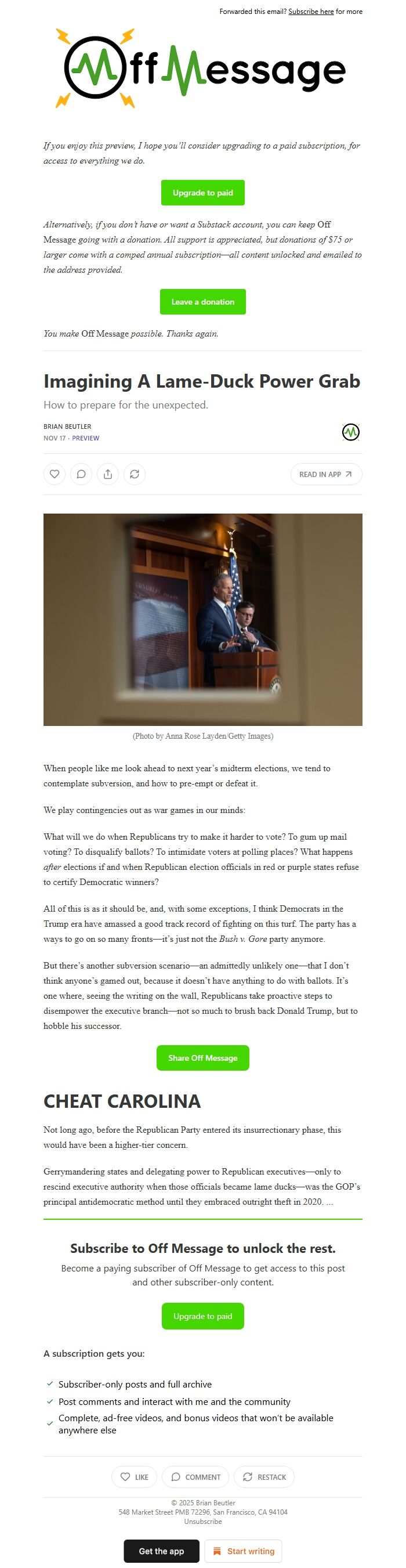 Forwarded this email? Subscribe here for more

Off Message

If you enjoy this preview, I hope you'll consider upgrading to a paid subscription, for access to everything we do.

Upgrade to paid

Alternatively, if you don't have or want a Substack account, you can keep Off Message going with a donation. All support is appreciated, but donations of $75 or larger come with a comped annual subscription—all content unlocked and emailed to the address provided.

Leave a donation

You make Off Message possible. Thanks again.

Imagining A Lame-Duck Power Grab

How to prepare for the unexpected.

BRIAN BEUTLER
NOV 17 · PREVIEW

READ IN APP

(Photo by Anna Rose Layden/Getty Images)

When people like me look ahead to next year's midterm elections, we tend to contemplate subversion, and how to pre-empt or defeat it.

We play contingencies out as war games in our minds:

What will we do when Republicans try to make it harder to vote? To gum up mail voting? To disqualify ballots? To intimidate voters at polling places? What happens after elections if and when Republican election officials in red or purple states refuse to certify Democratic winners?

All of this is as it should be, and, with some exceptions, I think Democrats in the Trump era have amassed a good track record of fighting on this turf. The party has a ways to go on so many fronts—it's just not the Bush v. Gore party anymore.

But there's another subversion scenario—an admittedly unlikely one—that I don't think anyone's gamed out, because it doesn't have anything to do with ballots. It's one where, seeing the writing on the wall, Republicans take proactive steps to disempower the executive branch—not so much to brush back Donald Trump, but to hobble his successor.

Share Off Message

CHEAT CAROLINA

Not long ago, before the Republican Party entered its insurrectionary phase, this would have been a higher-tier concern.

Gerrymandering states and delegating power to Republican executives—only to rescind executive authority when those officials became lame ducks—was the GOP's principal antidemocratic method until they embraced outright theft in 2020. ...

Subscribe to Off Message to unlock the rest.

Become a paying subscriber of Off Message to get access to this post and other subscriber-only content.

Upgrade to paid

A subscription gets you:

Subscriber-only posts and full archive
Post comments and interact with me and the community
Complete, ad-free videos, and bonus videos that won't be available anywhere else

LIKE COMMENT RESTACK

© 2025 Brian Beutler
548 Market Street PMB 72296, San Francisco, CA 94104
Unsubscribe

Get the app Start writing